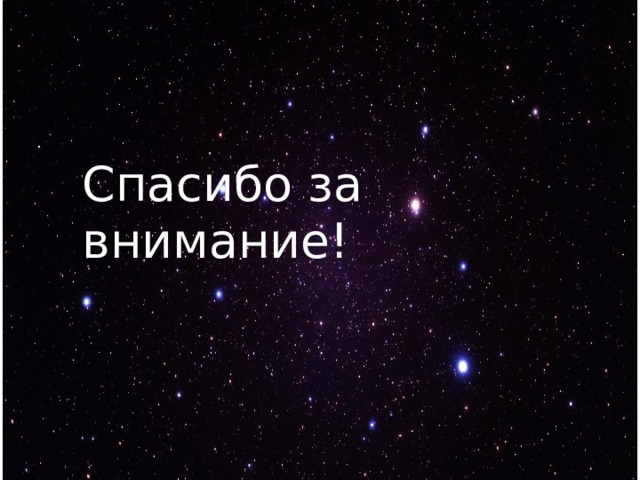 Спасибо за внимание!